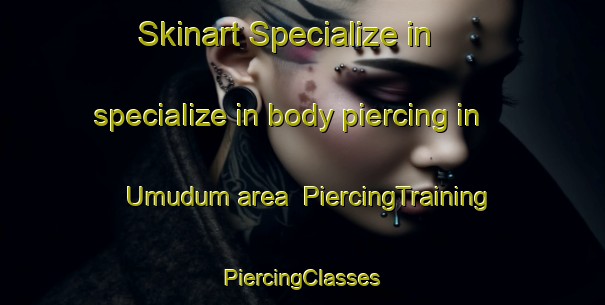 Skinart Specialize in specialize in body piercing in Umudum area PiercingTraining PiercingClasses